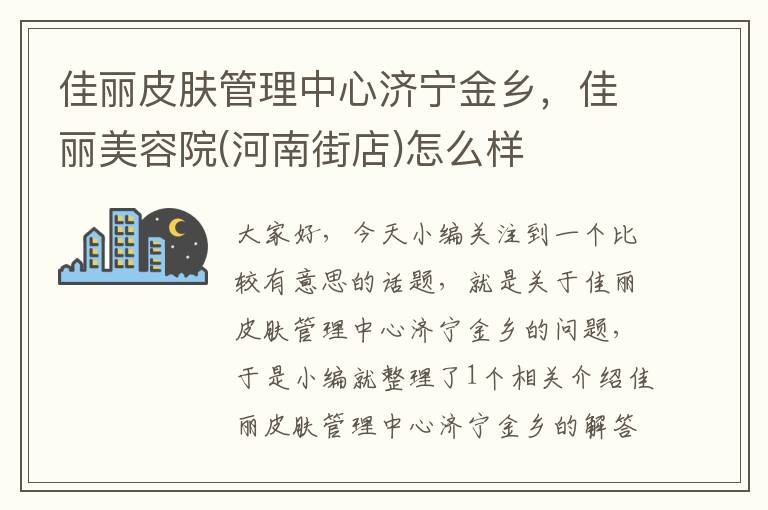 佳丽皮肤管理中心济宁金乡，佳丽美容院(河南街店)怎么样

大家好，今天小编关注到一个比较有意思的话题，就是关于佳丽皮肤管理中心济宁金乡的问题，于是小编就整理了1个相关介绍佳丽皮肤管理中心济宁金乡的解答